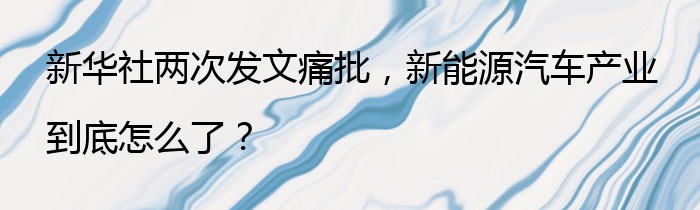 新华社两次发文痛批，新能源汽车产业到底怎么了？